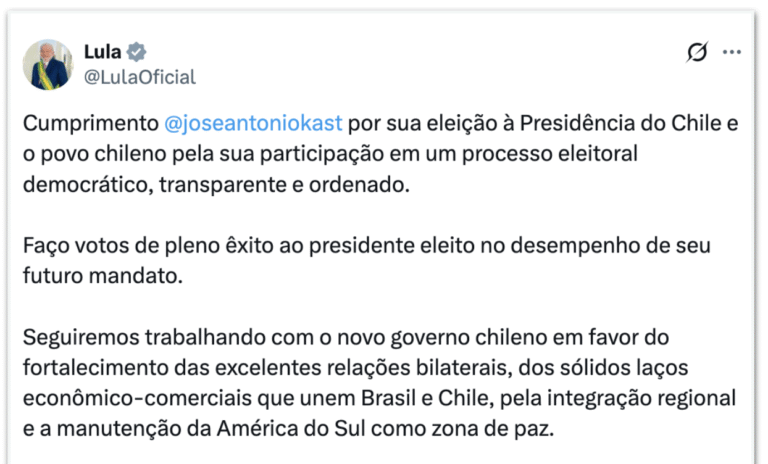 Lula
@LulaOficial

Cumprimento @joseantoniokast por sua eleição à Presidência do Chile e o povo chileno pela sua participação em um processo eleitoral democrático, transparente e ordenado.

Faço votos de pleno êxito ao presidente eleito no desempenho de seu futuro mandato.

Seguiremos trabalhando com o novo governo chileno em favor do fortalecimento das excelentes relações bilaterais, dos sólidos laços econômico-comerciais que unem Brasil e Chile, pela integração regional e a manutenção da América do Sul como zona de paz.